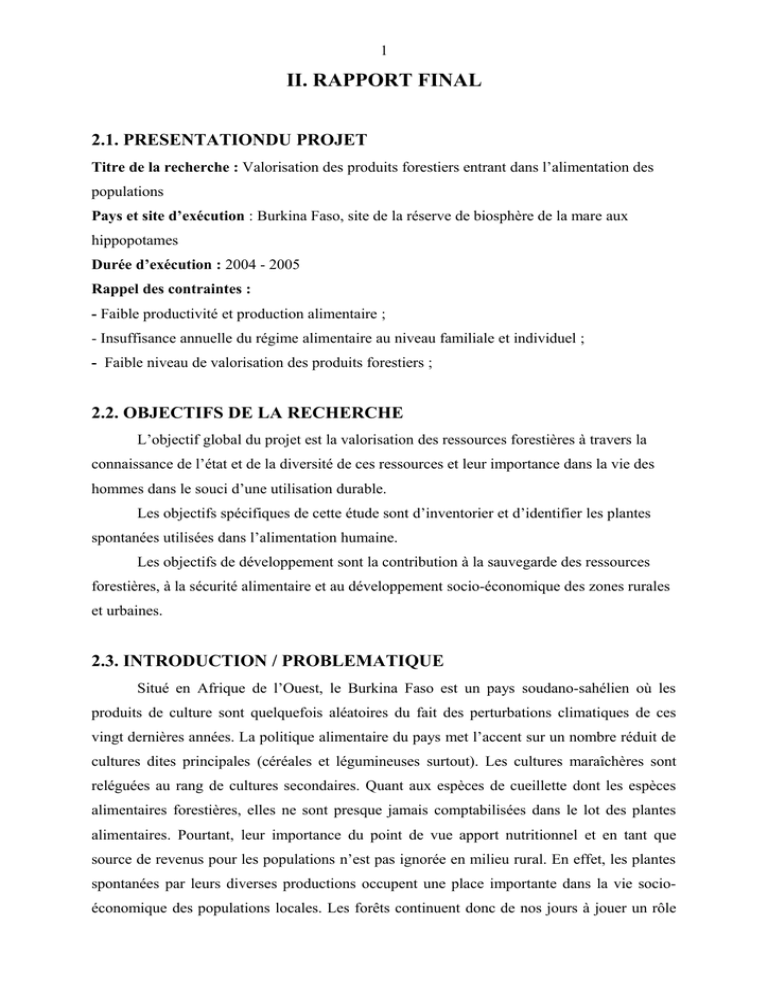 1

II. RAPPORT FINAL

2.1. PRESENTATIONDU PROJET

Titre de la recherche : Valorisation des produits forestiers entrant dans l'alimentation des populations

Pays et site d'exécution : Burkina Faso, site de la réserve de biosphère de la mare aux hippopotames

Durée d'exécution : 2004 - 2005

Rappel des contraintes :

- Faible productivité et production alimentaire ;
- Insuffisance annuelle du régime alimentaire au niveau familiale et individuel ;
- Faible niveau de valorisation des produits forestiers ;

2.2. OBJECTIFS DE LA RECHERCHE

L'objectif global du projet est la valorisation des ressources forestières à travers la connaissance de l'état et de la diversité de ces ressources et leur importance dans la vie des hommes dans le souci d'une utilisation durable.

Les objectifs spécifiques de cette étude sont d'inventorier et d'identifier les plantes spontanées utilisées dans l'alimentation humaine.

Les objectifs de développement sont la contribution à la sauvegarde des ressources forestières, à la sécurité alimentaire et au développement socio-économique des zones rurales et urbaines.

2.3. INTRODUCTION / PROBLEMATIQUE

Situé en Afrique de l'Ouest, le Burkina Faso est un pays soudano-sahélien où les produits de culture sont quelquefois aléatoires du fait des perturbations climatiques de ces vingt dernières années. La politique alimentaire du pays met l'accent sur un nombre réduit de cultures dites principales (céréales et légumineuses surtout). Les cultures maraîchères sont reléguées au rang de cultures secondaires. Quant aux espèces de cueillette dont les espèces alimentaires forestières, elles ne sont presque jamais comptabilisées dans le lot des plantes alimentaires. Pourtant, leur importance du point de vue apport nutritionnel et en tant que source de revenus pour les populations n'est pas ignorée en milieu rural. En effet, les plantes spontanées par leurs diverses productions occupent une place importante dans la vie socio-économique des populations locales. Les forêts continuent donc de nos jours à jouer un rôle